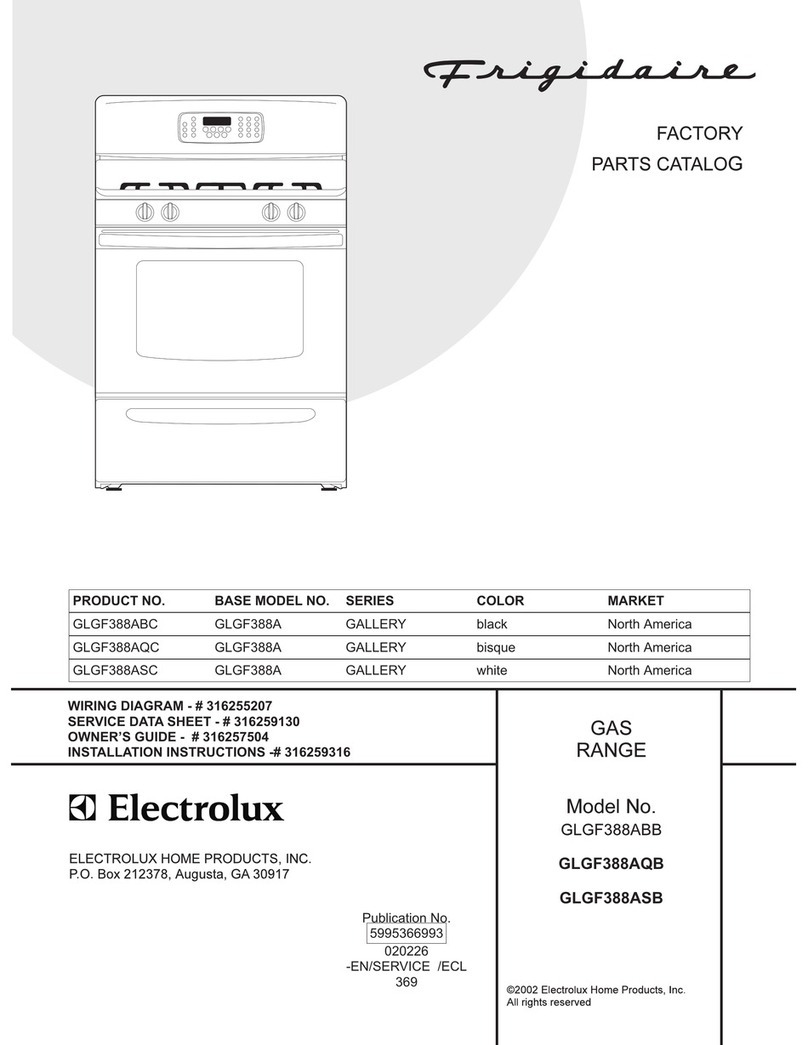 Frigidaire

FACTORY
PARTS CATALOG

| PRODUCT NO. | BASE MODEL NO. | SERIES | COLOR | MARKET |
|---|---|---|---|---|
| GLGF388ABC | GLGF388A | GALLERY | black | North America |
| GLGF388AQC | GLGF388A | GALLERY | bisque | North America |
| GLGF388ASC | GLGF388A | GALLERY | white | North America |

WIRING DIAGRAM - # 316255207
SERVICE DATA SHEET - # 316259130
OWNER'S GUIDE - # 316257504
INSTALLATION INSTRUCTIONS -# 316259316

Electrolux

ELECTROLUX HOME PRODUCTS, INC.
P.O. Box 212378, Augusta, GA 30917

Publication No.
5995366993
020226
-EN/SERVICE /ECL
369

GAS
RANGE

Model No.
GLGF388ABB
GLGF388AQB
GLGF388ASB

©2002 Electrolux Home Products, Inc.
All rights reserved